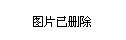 图片已删除